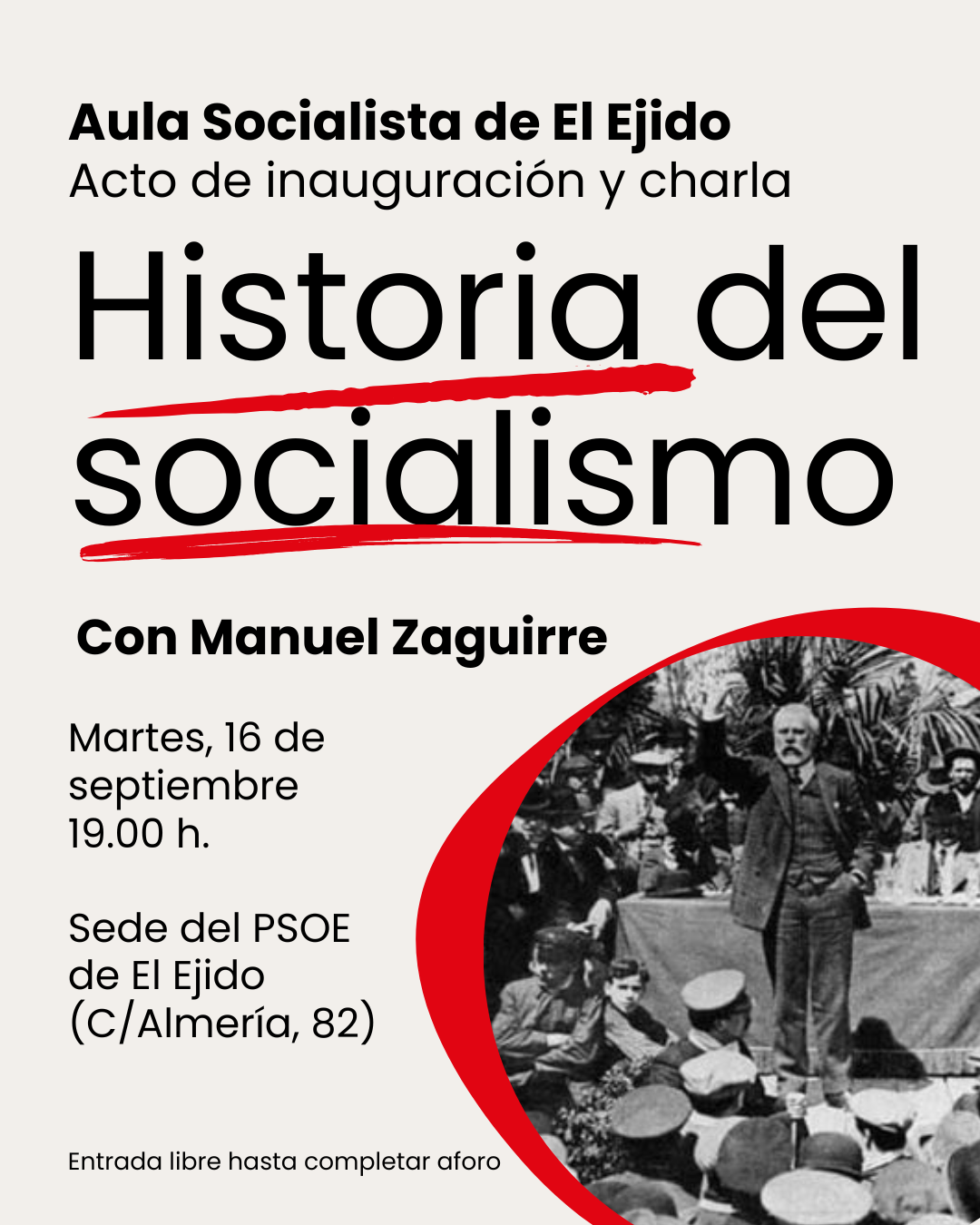 Aula Socialista de El Ejido
Acto de inauguración y charla

Historia del socialismo

Con Manuel Zaguirre

Martes, 16 de septiembre
19.00 h.

Sede del PSOE de El Ejido
(C/Almería, 82)

Entrada libre hasta completar aforo